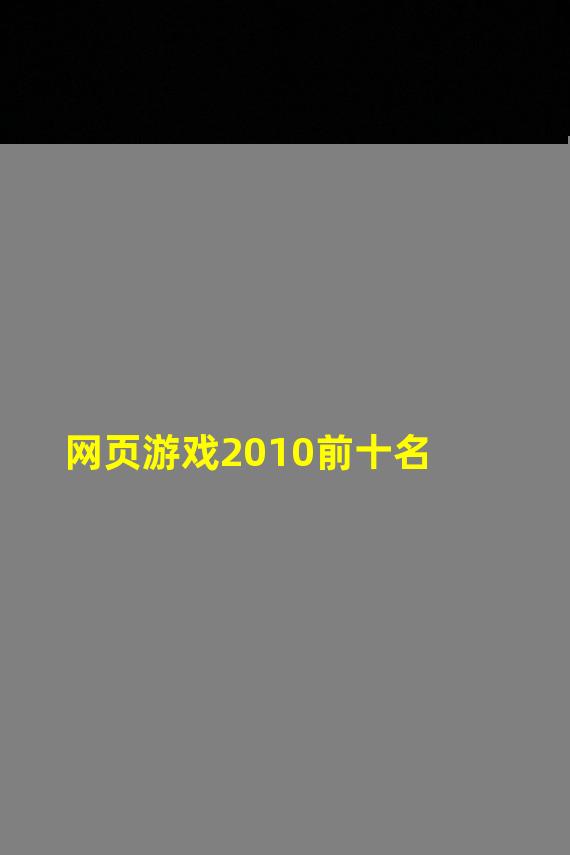 网页游戏2010前十名